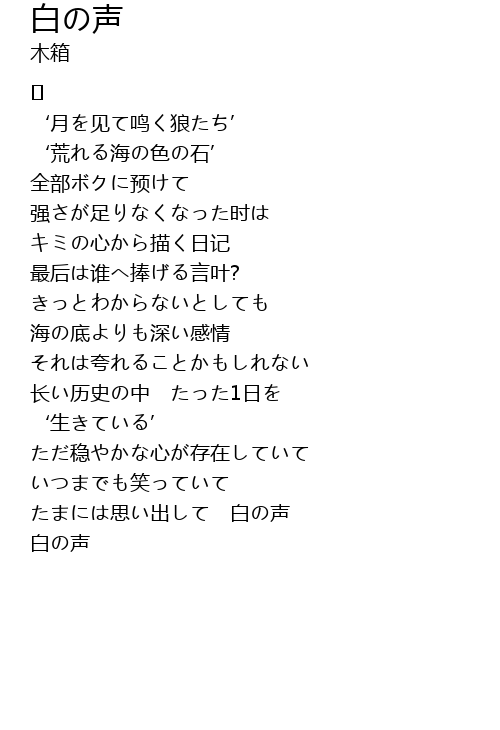 白の声
木箱

‘月を见て鸣く狼たち’
‘荒れる海の色の石’
全部ボクに预けて
强さが足りなくなった时は
キミの心から描く日记
最后は谁へ捧げる言叶?
きっとわからないとしても
海の底よりも深い感情
それは夸れることかもしれない
长い历史の中 たった1日を
‘生きている’
ただ稳やかな心が存在していて
いつまでも笑っていて
たまには思い出して 白の声
白の声